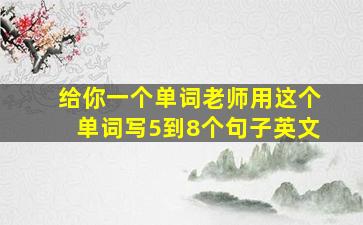 给你一个单词老师用这个单词写5到8个句子英文